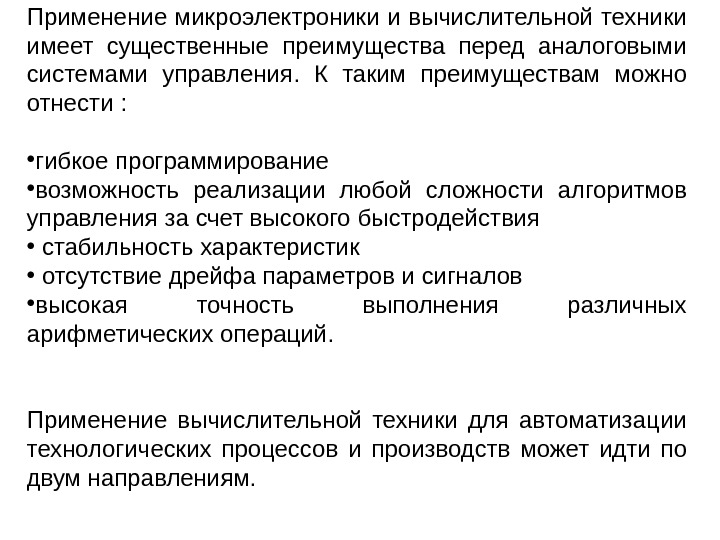 Применение микроэлектроники и вычислительной техники имеет существенные преимущества перед аналоговыми системами управления. К таким преимуществам можно отнести :

•гибкое программирование
•возможность реализации любой сложности алгоритмов управления за счет высокого быстродействия
• стабильность характеристик
• отсутствие дрейфа параметров и сигналов
•высокая точность выполнения различных арифметических операций.

Применение вычислительной техники для автоматизации технологических процессов и производств может идти по двум направлениям.